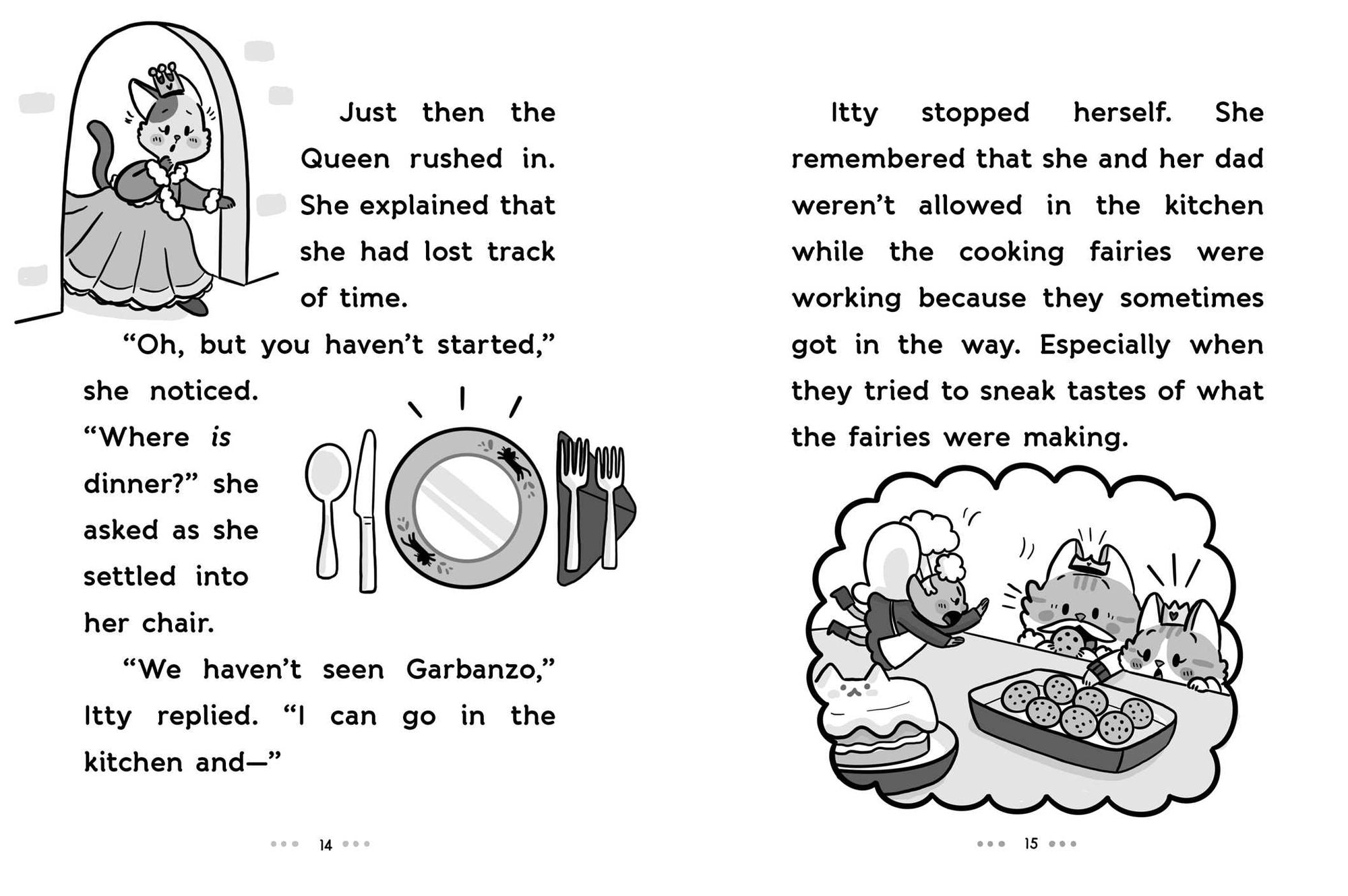 Just then the Queen rushed in. She explained that she had lost track of time.

"Oh, but you haven't started," she noticed. "Where is dinner?" she asked as she settled into her chair.

"We haven't seen Garbanzo," Itty replied. "I can go in the kitchen and—"

••• 14 •••

Itty stopped herself. She remembered that she and her dad weren't allowed in the kitchen while the cooking fairies were working because they sometimes got in the way. Especially when they tried to sneak tastes of what the fairies were making.

••• 15 •••